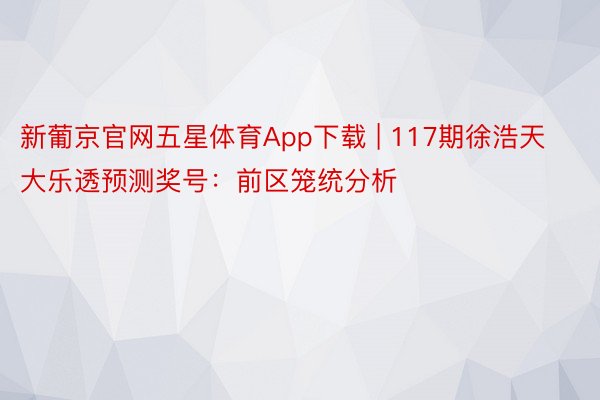 新葡京官网五星体育App下载 | 117期徐浩天大乐透预测奖号：前区笼统分析